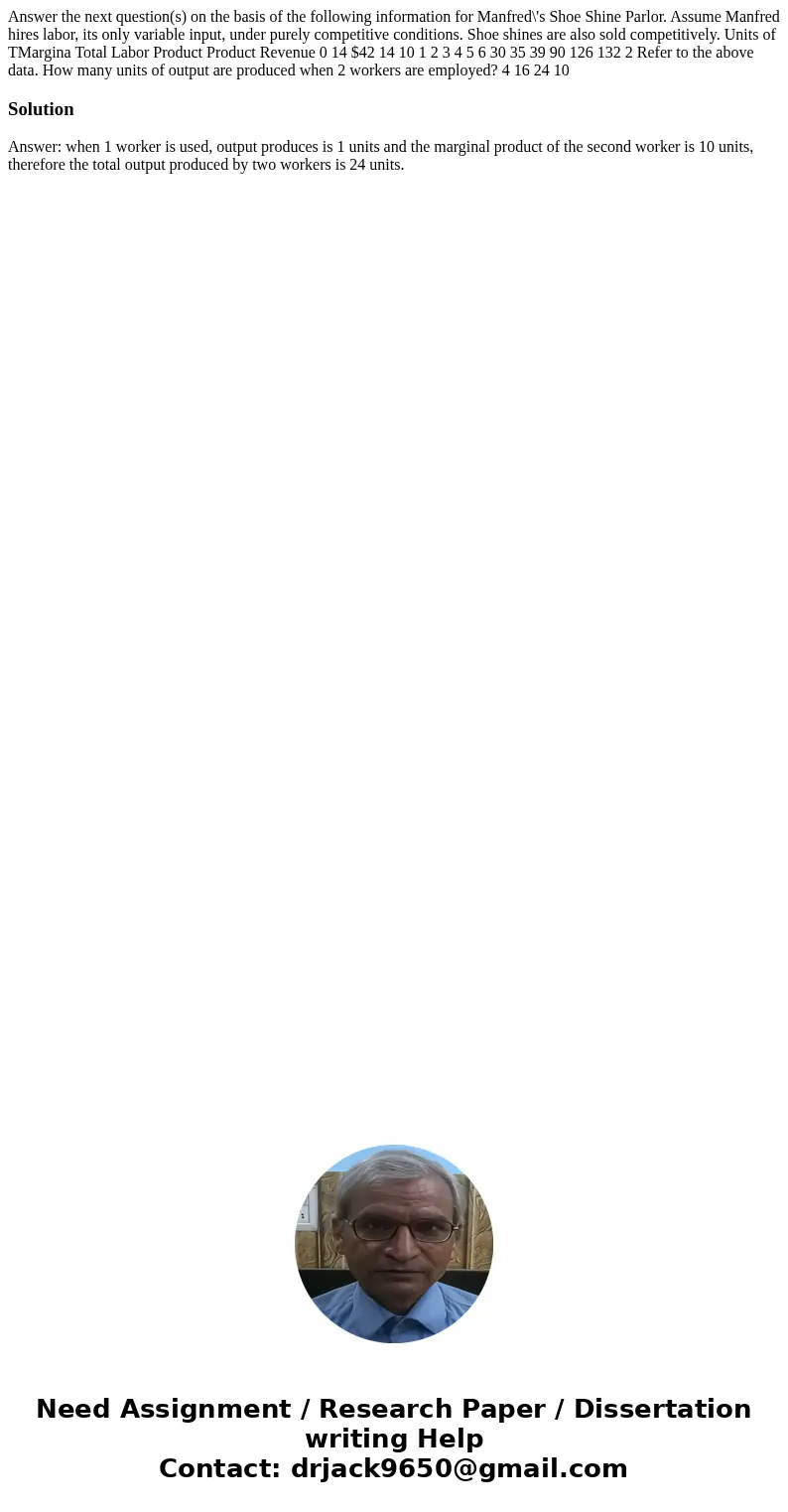 Answer the next question(s) on the basis of the following information for Manfred\'s Shoe Shine Parlor. Assume Manfred hires labor, its only variable input, under purely competitive conditions. Shoe shines are also sold competitively. Units of TMargina Total Labor Product Product Revenue 0 14 $42 14 10 1 2 3 4 5 6 30 35 39 90 126 132 2 Refer to the above data. How many units of output are produced when 2 workers are employed? 4 16 24 10

Solution

Answer: when 1 worker is used, output produces is 1 units and the marginal product of the second worker is 10 units, therefore the total output produced by two workers is 24 units.

Need Assignment / Research Paper / Dissertation writing Help
Contact: drjack9650@gmail.com